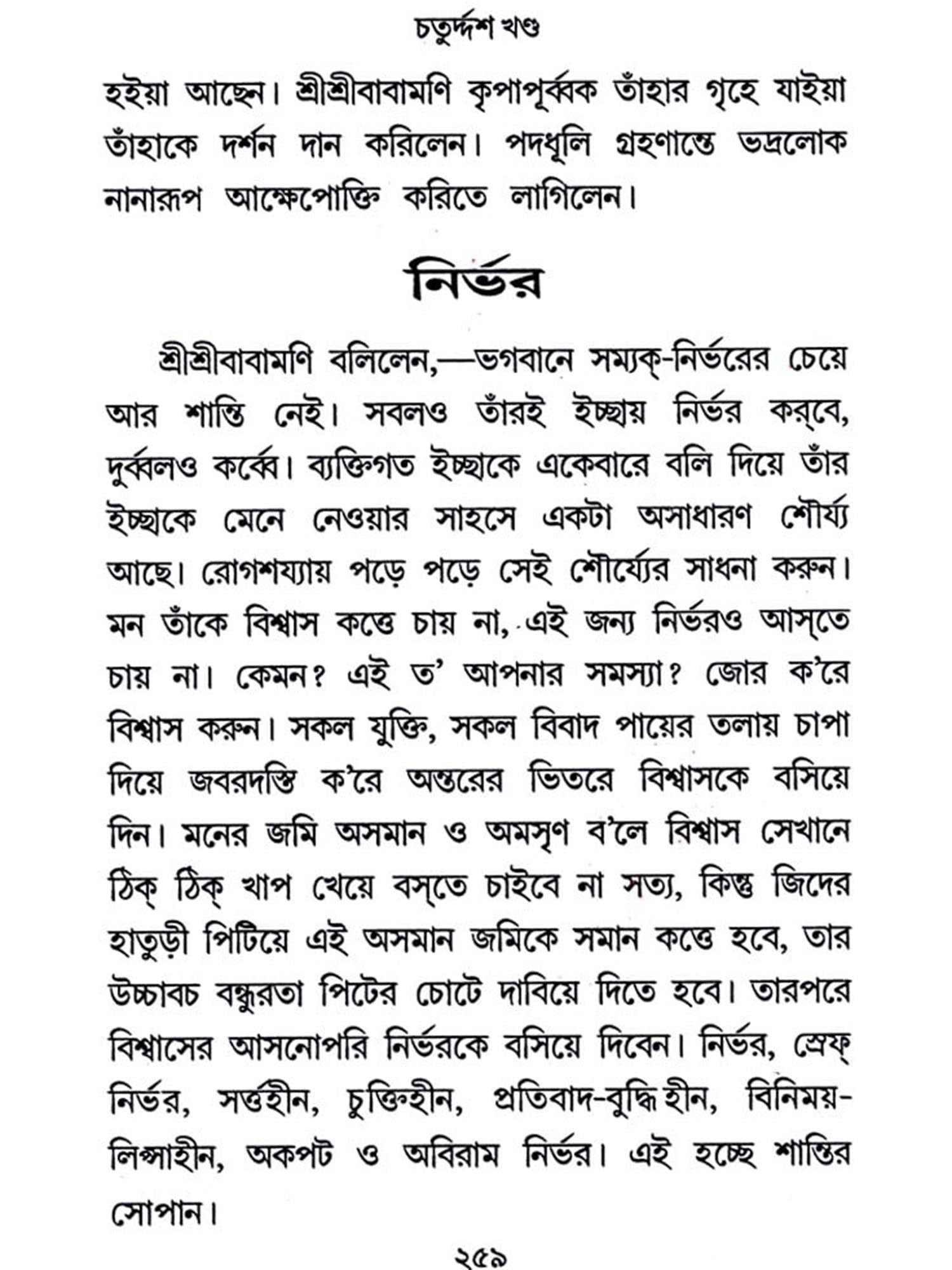 চতুর্দ্দশ খণ্ড

হইয়া আছেন। শ্রীশ্রীবাবামণি কৃপাপূর্ব্বক তাঁহার গৃহে যাইয়া তাঁহাকে দর্শন দান করিলেন। পদধূলি গ্রহণান্তে ভদ্রলোক নানারূপ আক্ষেপোক্তি করিতে লাগিলেন।

নির্ভর

শ্রীশ্রীবাবামণি বলিলেন,—ভগবানে সম্যক্-নির্ভরের চেয়ে আর শান্তি নেই। সবলও তাঁরই ইচ্ছায় নির্ভর কর্‌বে, দুর্ব্বলও কর্ব্বে। ব্যক্তিগত ইচ্ছাকে একেবারে বলি দিয়ে তাঁর ইচ্ছাকে মেনে নেওয়ার সাহসে একটা অসাধারণ শৌর্য্য আছে। রোগশয্যায় পড়ে পড়ে সেই শৌর্য্যের সাধনা করুন। মন তাঁকে বিশ্বাস কত্তে চায় না, এই জন্য নির্ভরও আস্‌তে চায় না। কেমন? এই ত' আপনার সমস্যা? জোর ক'রে বিশ্বাস করুন। সকল যুক্তি, সকল বিবাদ পায়ের তলায় চাপা দিয়ে জবরদস্তি ক'রে অন্তরের ভিতরে বিশ্বাসকে বসিয়ে দিন। মনের জমি অসমান ও অমসৃণ ব'লে বিশ্বাস সেখানে ঠিক্ ঠিক্ খাপ খেয়ে বস্‌তে চাইবে না সত্য, কিন্তু জিদের হাতুড়ী পিটিয়ে এই অসমান জমিকে সমান কত্তে হবে, তার উচ্চাবচ বন্ধুরতা পিটের চোটে দাবিয়ে দিতে হবে। তারপরে বিশ্বাসের আসনোপরি নির্ভরকে বসিয়ে দিবেন। নির্ভর, স্রেফ্ নির্ভর, সর্ত্তহীন, চুক্তিহীন, প্রতিবাদ-বুদ্ধিহীন, বিনিময়-লিপ্সাহীন, অকপট ও অবিরাম নির্ভর। এই হচ্ছে শান্তির সোপান।

২৫৯